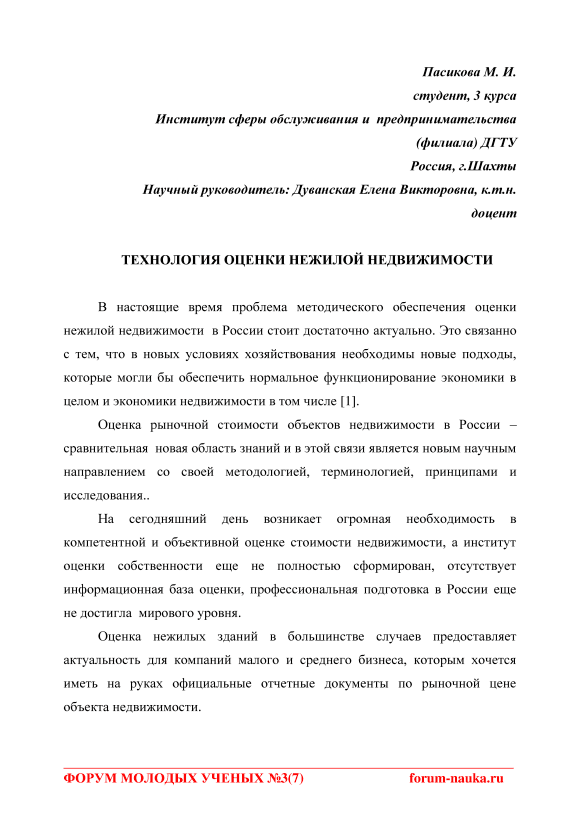 Пасикова М. И.
студент, 3 курса
Институт сферы обслуживания и предпринимательства
(филиала) ДГТУ
Россия, г.Шахты
Научный руководитель: Дуванская Елена Викторовна, к.т.н.
доцент

ТЕХНОЛОГИЯ ОЦЕНКИ НЕЖИЛОЙ НЕДВИЖИМОСТИ

В настоящие время проблема методического обеспечения оценки нежилой недвижимости в России стоит достаточно актуально. Это связанно с тем, что в новых условиях хозяйствования необходимы новые подходы, которые могли бы обеспечить нормальное функционирование экономики в целом и экономики недвижимости в том числе [1].

Оценка рыночной стоимости объектов недвижимости в России – сравнительная новая область знаний и в этой связи является новым научным направлением со своей методологией, терминологией, принципами и исследования..

На сегодняшний день возникает огромная необходимость в компетентной и объективной оценке стоимости недвижимости, а институт оценки собственности еще не полностью сформирован, отсутствует информационная база оценки, профессиональная подготовка в России еще не достигла мирового уровня.

Оценка нежилых зданий в большинстве случаев предоставляет актуальность для компаний малого и среднего бизнеса, которым хочется иметь на руках официальные отчетные документы по рыночной цене объекта недвижимости.

ФОРУМ МОЛОДЫХ УЧЕНЫХ №3(7) forum-nauka.ru